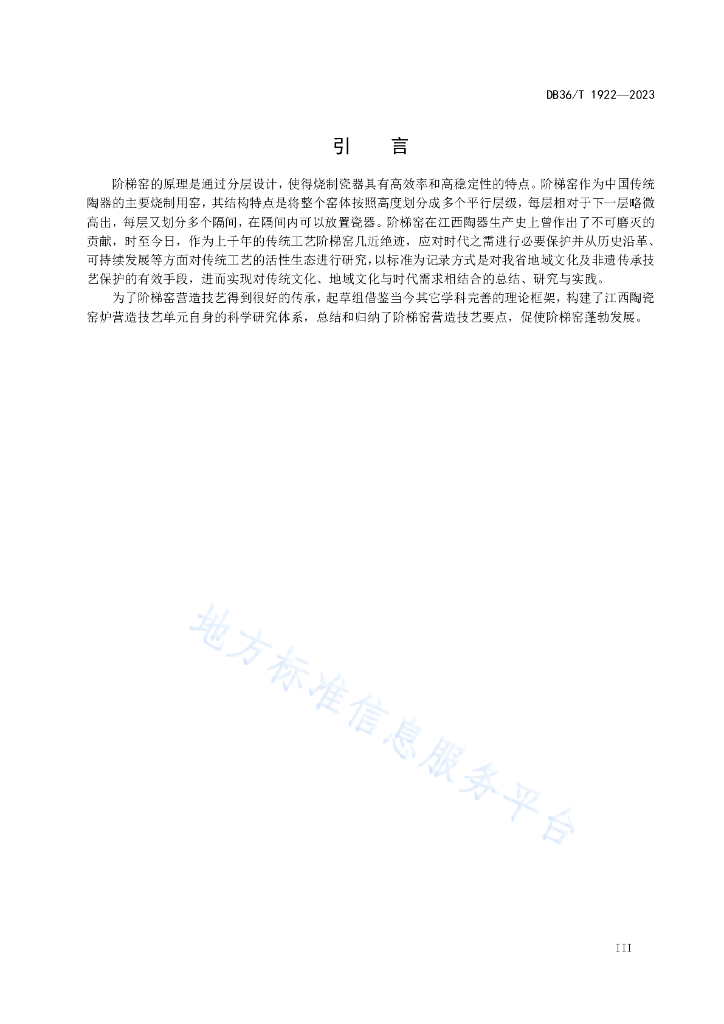 DB36/T 1922—2023

引 言

阶梯窑的原理是通过分层设计，使得烧制瓷器具有高效率和高稳定性的特点。阶梯窑作为中国传统陶器的主要烧制用窑，其结构特点是将整个窑体按照高度划分成多个平行层级，每层相对于下一层略微高出，每层又划分多个隔间，在隔间内可以放置瓷器。阶梯窑在江西陶器生产史上曾作出了不可磨灭的贡献，时至今日，作为上千年的传统工艺阶梯窑几近绝迹，应对时代之需进行必要保护并从历史沿革、可持续发展等方面对传统工艺的活性生态进行研究，以标准为记录方式是对我省地域文化及非遗传承技艺保护的有效手段，进而实现对传统文化、地域文化与时代需求相结合的总结、研究与实践。

为了阶梯窑营造技艺得到很好的传承，起草组借鉴当今其它学科完善的理论框架，构建了江西陶瓷窑炉营造技艺单元自身的科学研究体系，总结和归纳了阶梯窑营造技艺要点，促使阶梯窑蓬勃发展。

地方标准信息服务平台

III